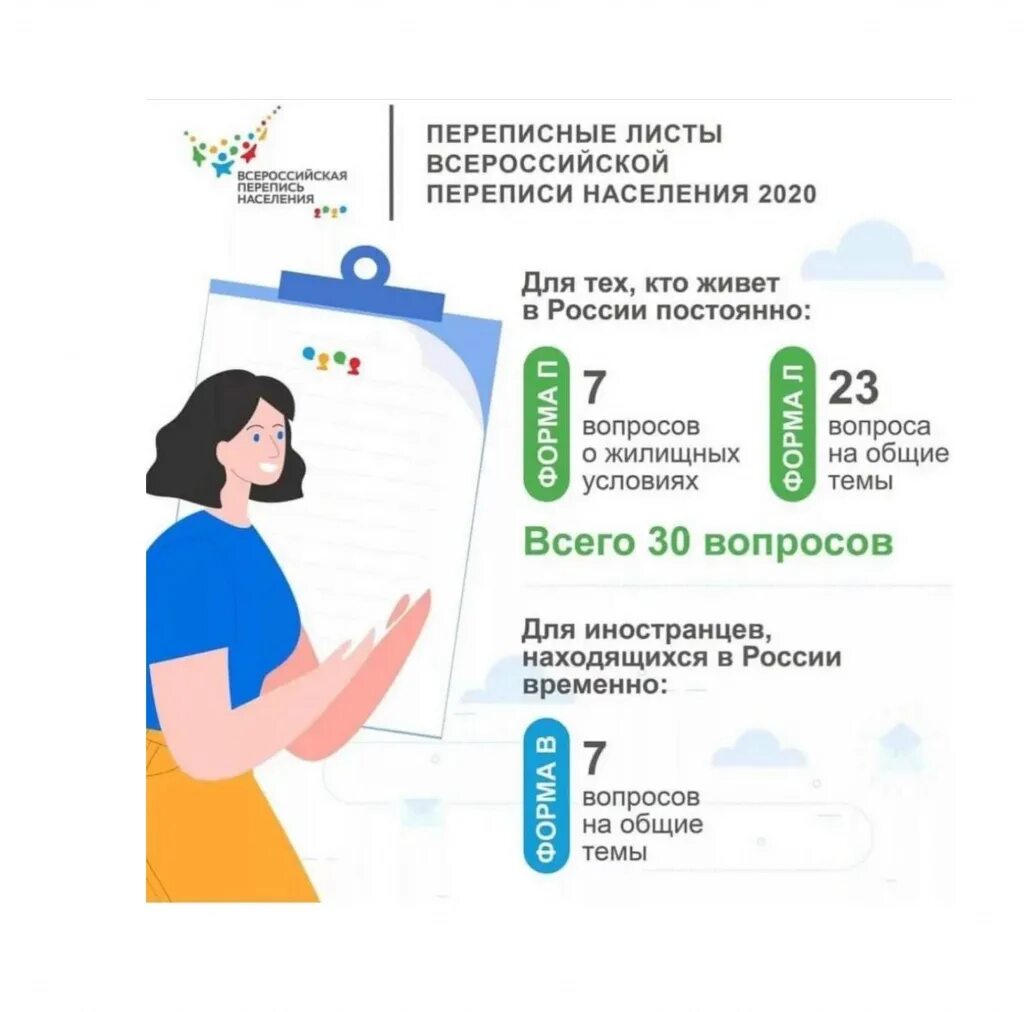 ВСЕРОССИЙСКАЯ
ПЕРЕПИСЬ
НАСЕЛЕНИЯ

ПЕРЕПИСНЫЕ ЛИСТЫ
ВСЕРОССИЙСКОЙ
ПЕРЕПИСИ НАСЕЛЕНИЯ 2020

Для тех, кто живет в России постоянно:

ФОРМА П
7
вопросов
о жилищных
условиях

ФОРМА Л
23
вопроса
на общие
темы

Всего 30 вопросов

Для иностранцев, находящихся в России временно:

ФОРМА В
7
вопросов
на общие
темы